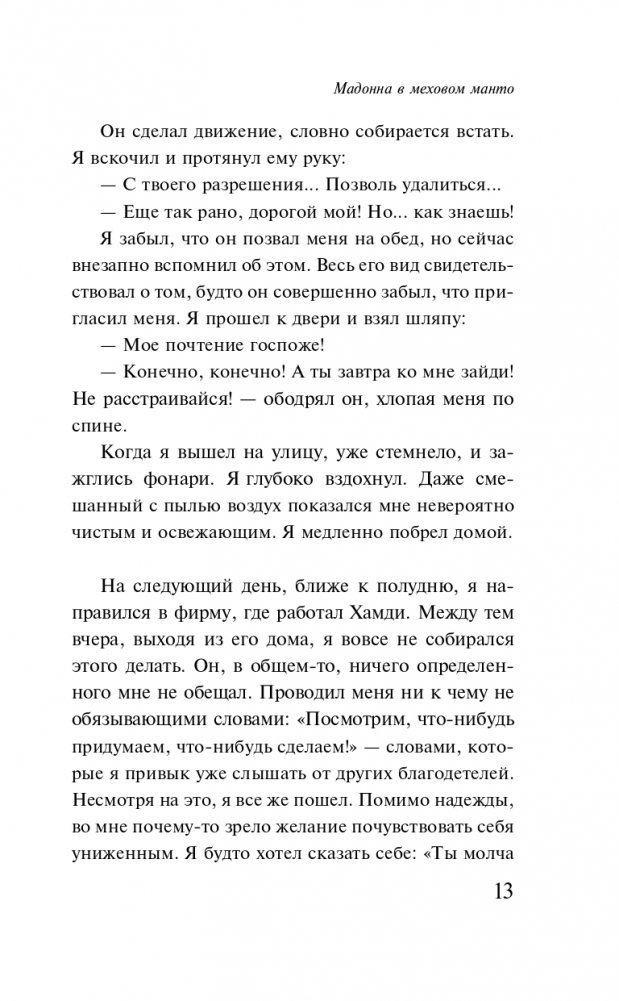 Мадонна в меховом манто

Он сделал движение, словно собирается встать. Я вскочил и протянул ему руку:

— С твоего разрешения... Позволь удалиться...

— Еще так рано, дорогой мой! Но... как знаешь!

Я забыл, что он позвал меня на обед, но сейчас внезапно вспомнил об этом. Весь его вид свидетельствовал о том, будто он совершенно забыл, что пригласил меня. Я прошел к двери и взял шляпу:

— Мое почтение госпоже!

— Конечно, конечно! А ты завтра ко мне зайди! Не расстраивайся! — ободрял он, хлопая меня по спине.

Когда я вышел на улицу, уже стемнело, и зажглись фонари. Я глубоко вздохнул. Даже смешанный с пылью воздух показался мне невероятно чистым и освежающим. Я медленно побрел домой.

На следующий день, ближе к полудню, я направился в фирму, где работал Хамди. Между тем вчера, выходя из его дома, я вовсе не собирался этого делать. Он, в общем-то, ничего определенного мне не обещал. Проводил меня ни к чему не обязывающими словами: «Посмотрим, что-нибудь придумаем, что-нибудь сделаем!» — словами, которые я привык уже слышать от других благодетелей. Несмотря на это, я все же пошел. Помимо надежды, во мне почему-то зрело желание почувствовать себя униженным. Я будто хотел сказать себе: «Ты молча

13